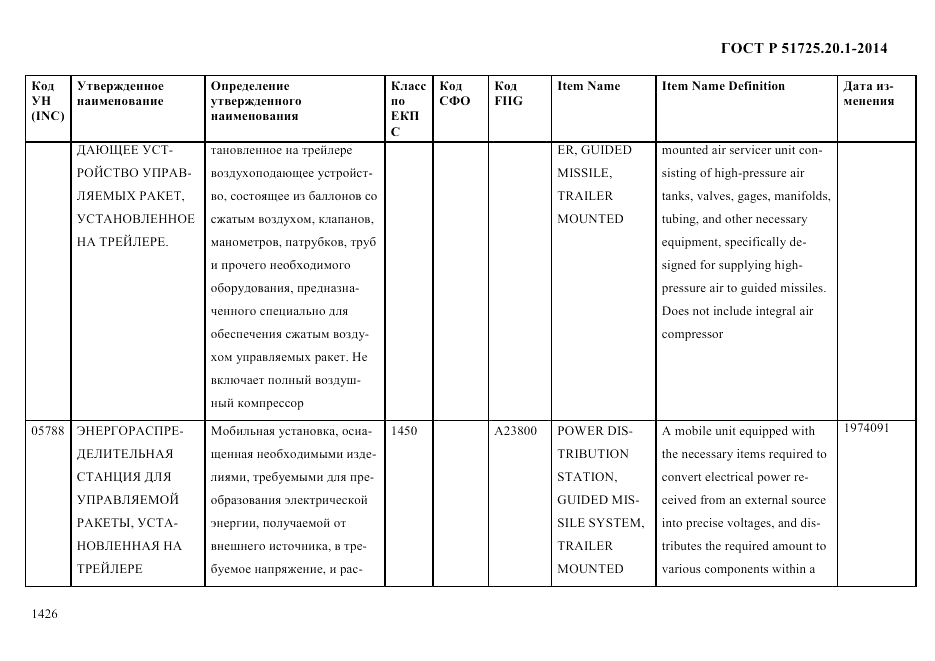 ГОСТ Р 51725.20.1-2014

| Код УН (INC) | Утвержденное наименование | Определение утвержденного наименования | Класс по ЕКПС | Код СФО | Код FIIG | Item Name | Item Name Definition | Дата изменения |
|---|---|---|---|---|---|---|---|---|
| | ДАЮЩЕЕ УСТРОЙСТВО УПРАВЛЯЕМЫХ РАКЕТ, УСТАНОВЛЕННОЕ НА ТРЕЙЛЕРЕ. | тановленное на трейлере воздухоподающее устройство, состоящее из баллонов со сжатым воздухом, клапанов, манометров, патрубков, труб и прочего необходимого оборудования, предназначенного специально для обеспечения сжатым воздухом управляемых ракет. Не включает полный воздушный компрессор | | | | ER, GUIDED MISSILE, TRAILER MOUNTED | mounted air servicer unit consisting of high-pressure air tanks, valves, gages, manifolds, tubing, and other necessary equipment, specifically designed for supplying high-pressure air to guided missiles. Does not include integral air compressor | |
| 05788 | ЭНЕРГОРАСПРЕДЕЛИТЕЛЬНАЯ СТАНЦИЯ ДЛЯ УПРАВЛЯЕМОЙ РАКЕТЫ, УСТАНОВЛЕННАЯ НА ТРЕЙЛЕРЕ | Мобильная установка, оснащенная необходимыми изделиями, требуемыми для преобразования электрической энергии, получаемой от внешнего источника, в требуемое напряжение, и рас- | 1450 | | A23800 | POWER DISTRIBUTION STATION, GUIDED MISSILE SYSTEM, TRAILER MOUNTED | A mobile unit equipped with the necessary items required to convert electrical power received from an external source into precise voltages, and distributes the required amount to various components within a | 1974091 |

1426